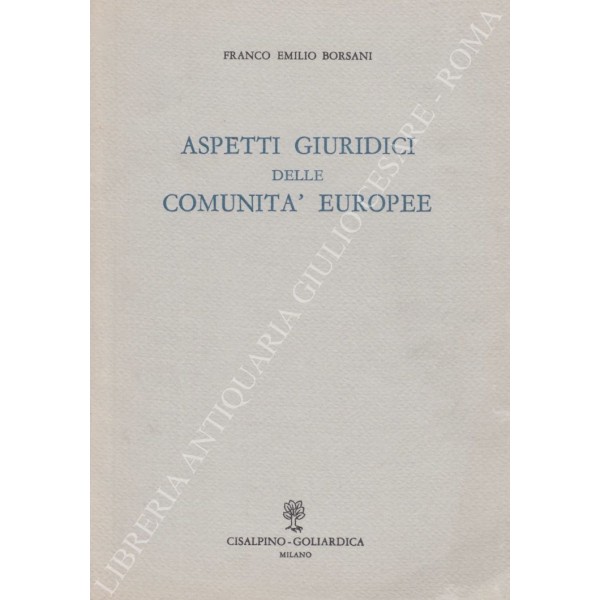 FRANCO EMILIO BORSANI

ASPETTI GIURIDICI
DELLE
COMUNITA' EUROPEE

CISALPINO - GOLIARDICA
MILANO

LIBRERIA ANTIQUARIA GIULIO CESARE - ROMA